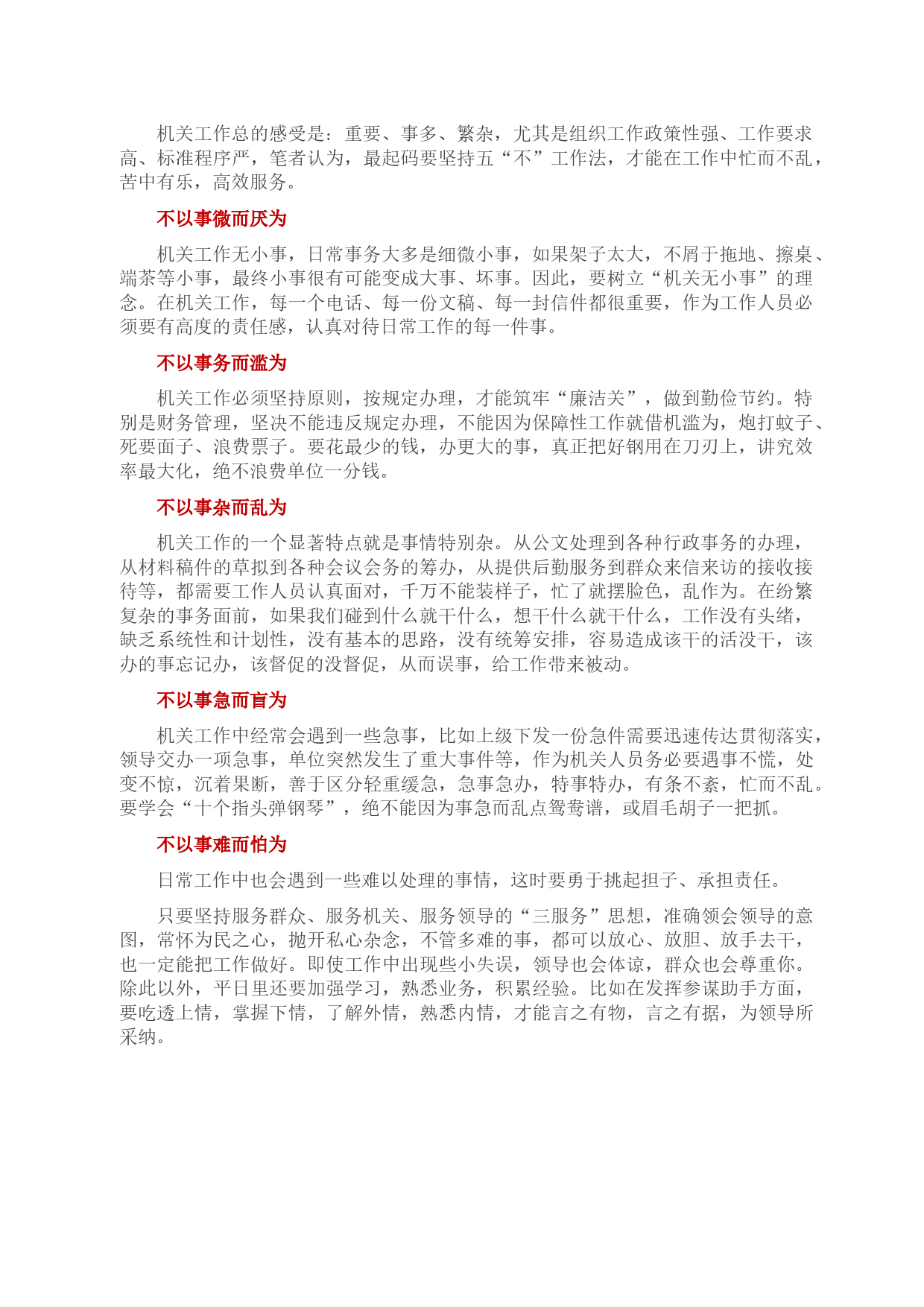 机关工作总的感受是：重要、事多、繁杂，尤其是组织工作政策性强、工作要求高、标准程序严，笔者认为，最起码要坚持五“不”工作法，才能在工作中忙而不乱，苦中有乐，高效服务。

不以事微而厌为

机关工作无小事，日常事务大多是细微小事，如果架子太大，不屑于拖地、擦桌、端茶等小事，最终小事很有可能变成大事、坏事。因此，要树立“机关无小事”的理念。在机关工作，每一个电话、每一份文稿、每一封信件都很重要，作为工作人员必须要有高度的责任感，认真对待日常工作的每一件事。

不以事务而滥为

机关工作必须坚持原则，按规定办理，才能筑牢“廉洁关”，做到勤俭节约。特别是财务管理，坚决不能违反规定办理，不能因为保障性工作就借机滥为，炮打蚊子、死要面子、浪费票子。要花最少的钱，办更大的事，真正把好钢用在刀刃上，讲究效率最大化，绝不浪费单位一分钱。

不以事杂而乱为

机关工作的一个显著特点就是事情特别杂。从公文处理到各种行政事务的办理，从材料稿件的草拟到各种会议会务的筹办，从提供后勤服务到群众来信来访的接收接待等，都需要工作人员认真面对，千万不能装样子，忙了就摆脸色，乱作为。在纷繁复杂的事务面前，如果我们碰到什么就干什么，想干什么就干什么，工作没有头绪，缺乏系统性和计划性，没有基本的思路，没有统筹安排，容易造成该干的活没干，该办的事忘记办，该督促的没督促，从而误事，给工作带来被动。

不以事急而盲为

机关工作中经常会遇到一些急事，比如上级下发一份急件需要迅速传达贯彻落实，领导交办一项急事，单位突然发生了重大事件等，作为机关人员务必要遇事不慌，处变不惊，沉着果断，善于区分轻重缓急，急事急办，特事特办，有条不紊，忙而不乱。要学会“十个指头弹钢琴”，绝不能因为事急而乱点鸳鸯谱，或眉毛胡子一把抓。

不以事难而怕为

日常工作中也会遇到一些难以处理的事情，这时要勇于挑起担子、承担责任。

只要坚持服务群众、服务机关、服务领导的“三服务”思想，准确领会领导的意图，常怀为民之心，抛开私心杂念，不管多难的事，都可以放心、放胆、放手去干，也一定能把工作做好。即使工作中出现些小失误，领导也会体谅，群众也会尊重你。除此以外，平日里还要加强学习，熟悉业务，积累经验。比如在发挥参谋助手方面，要吃透上情，掌握下情，了解外情，熟悉内情，才能言之有物，言之有据，为领导所采纳。